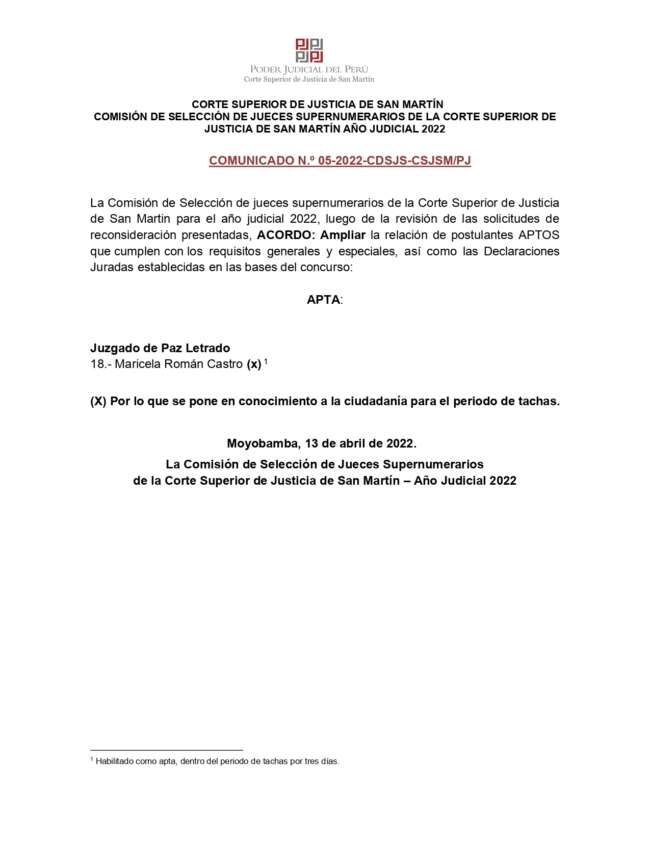 PODER JUDICIAL DEL PERÚ
Corte Superior de Justicia de San Martín

CORTE SUPERIOR DE JUSTICIA DE SAN MARTÍN
COMISIÓN DE SELECCIÓN DE JUECES SUPERNUMERARIOS DE LA CORTE SUPERIOR DE JUSTICIA DE SAN MARTÍN AÑO JUDICIAL 2022

COMUNICADO N.º 05-2022-CDSJS-CSJSM/PJ

La Comisión de Selección de jueces supernumerarios de la Corte Superior de Justicia de San Martin para el año judicial 2022, luego de la revisión de las solicitudes de reconsideración presentadas, ACORDO: Ampliar la relación de postulantes APTOS que cumplen con los requisitos generales y especiales, así como las Declaraciones Juradas establecidas en las bases del concurso:

APTA:

Juzgado de Paz Letrado
18.- Maricela Román Castro (x) $^1$

(X) Por lo que se pone en conocimiento a la ciudadanía para el periodo de tachas.

Moyobamba, 13 de abril de 2022.

La Comisión de Selección de Jueces Supernumerarios
de la Corte Superior de Justicia de San Martín – Año Judicial 2022

$^1$ Habilitado como apta, dentro del periodo de tachas por tres días.